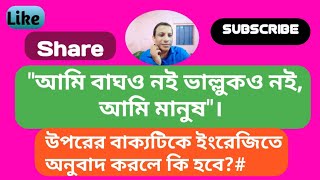 Like

Share

SUBSCRIBE

"আমি বাঘও নই ভাল্লুকও নই, আমি মানুষ"।

উপরের বাক্যটিকে ইংরেজিতে অনুবাদ করলে কি হবে?#